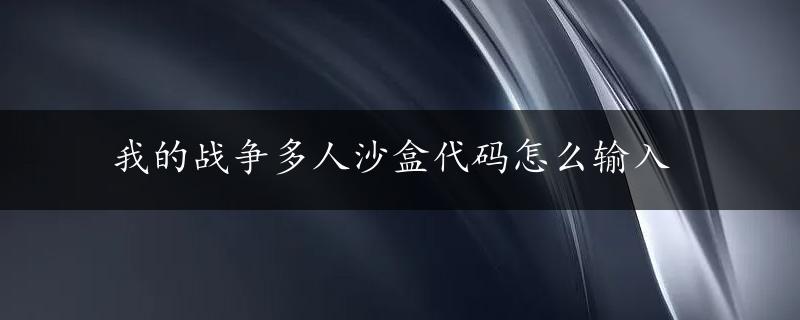 我的战争多人沙盒代码怎么输入